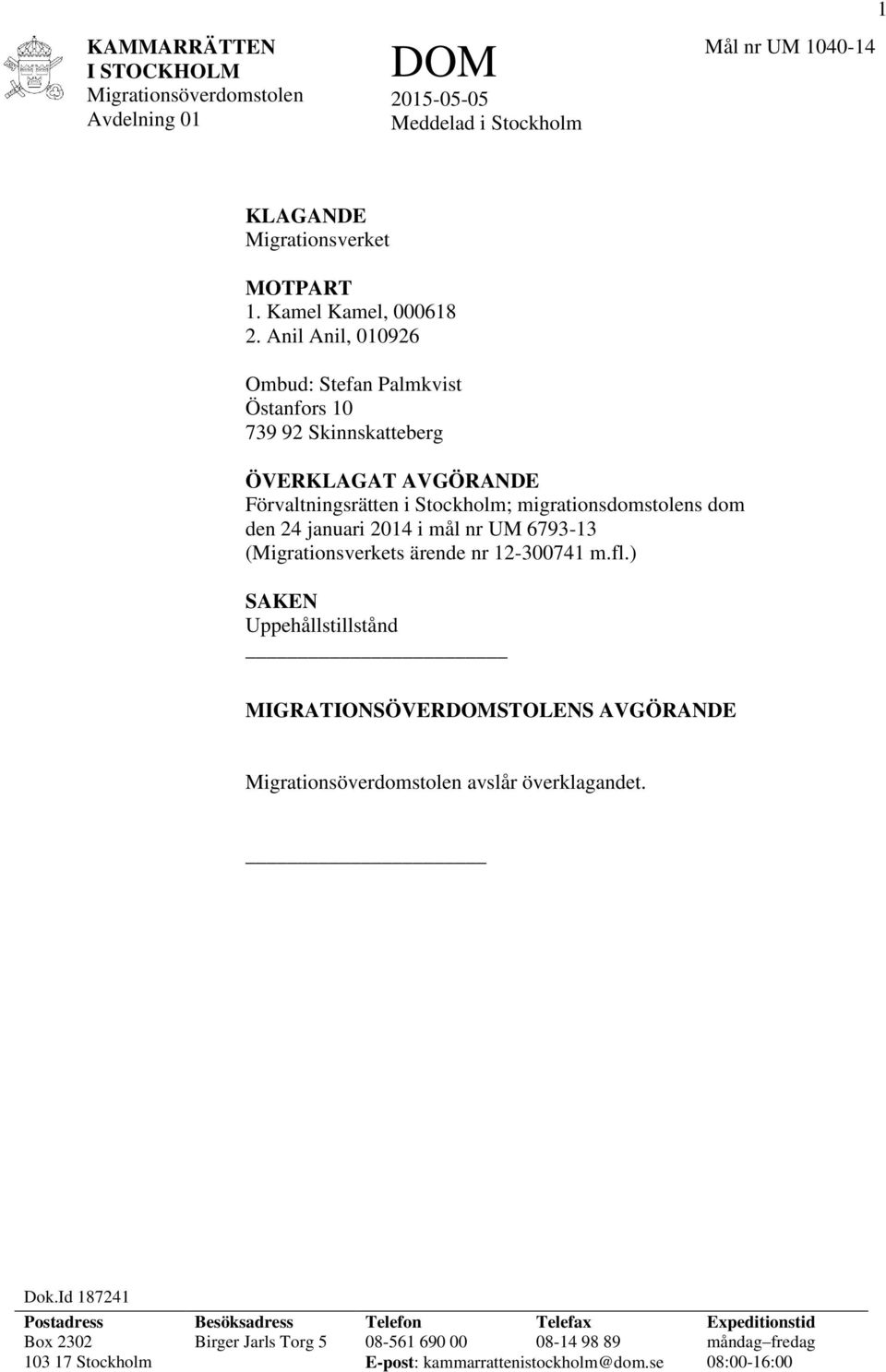 1

KAMMARRÄTTEN
I STOCKHOLM
Migrationsöverdomstolen
Avdelning 01

DOM
2015-05-05
Meddelad i Stockholm

Mål nr UM 1040-14

KLAGANDE
Migrationsverket

MOTPART
1. Kamel Kamel, 000618
2. Anil Anil, 010926

Ombud: Stefan Palmkvist
Östanfors 10
739 92 Skinnskatteberg

ÖVERKLAGAT AVGÖRANDE
Förvaltningsrätten i Stockholm; migrationsdomstolens dom den 24 januari 2014 i mål nr UM 6793-13
(Migrationsverkets ärende nr 12-300741 m.fl.)

SAKEN
Uppehållstillstånd

MIGRATIONSÖVERDOMSTOLENS AVGÖRANDE

Migrationsöverdomstolen avslår överklagandet.

Dok.Id 187241

| Postadress | Besöksadress | Telefon | Telefax | Expeditionstid |
|---|---|---|---|---|
| Box 2302 | Birger Jarls Torg 5 | 08-561 690 00 | 08-14 98 89 | måndag–fredag |
| 103 17 Stockholm | | E-post: kammarrattenistockholm@dom.se | | 08:00-16:00 |